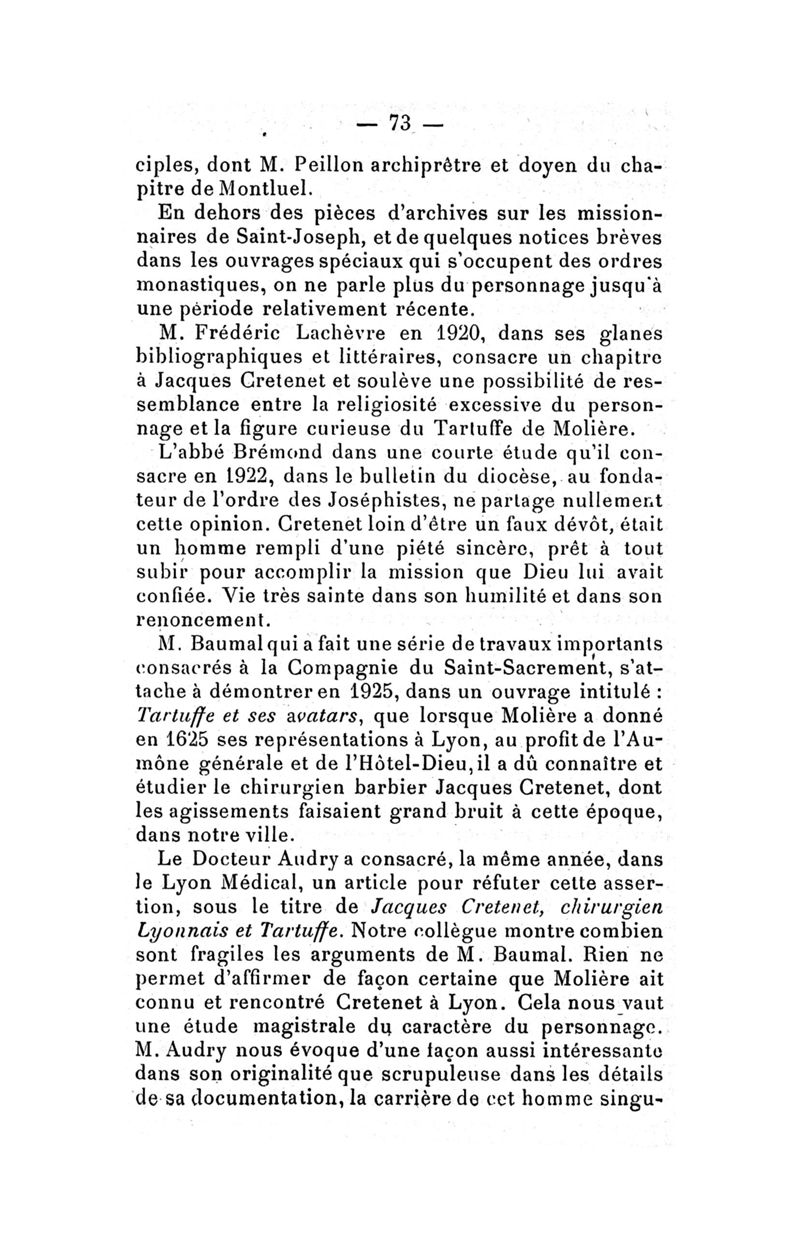 — 73 —

ciples, dont M. Peillon archiprêtre et doyen du chapitre de Montluel.

En dehors des pièces d'archives sur les missionnaires de Saint-Joseph, et de quelques notices brèves dans les ouvrages spéciaux qui s'occupent des ordres monastiques, on ne parle plus du personnage jusqu'à une période relativement récente.

M. Frédéric Lachèvre en 1920, dans ses glanes bibliographiques et littéraires, consacre un chapitre à Jacques Cretenet et soulève une possibilité de ressemblance entre la religiosité excessive du personnage et la figure curieuse du Tartuffe de Molière.

L'abbé Brémond dans une courte étude qu'il consacre en 1922, dans le bulletin du diocèse, au fondateur de l'ordre des Joséphistes, ne partage nullement cette opinion. Cretenet loin d'être un faux dévôt, était un homme rempli d'une piété sincère, prêt à tout subir pour accomplir la mission que Dieu lui avait confiée. Vie très sainte dans son humilité et dans son renoncement.

M. Baumal qui a fait une série de travaux importants consacrés à la Compagnie du Saint-Sacrement, s'attache à démontrer en 1925, dans un ouvrage intitulé : Tartuffe et ses avatars, que lorsque Molière a donné en 1625 ses représentations à Lyon, au profit de l'Aumône générale et de l'Hôtel-Dieu, il a dû connaître et étudier le chirurgien barbier Jacques Cretenet, dont les agissements faisaient grand bruit à cette époque, dans notre ville.

Le Docteur Audry a consacré, la même année, dans le Lyon Médical, un article pour réfuter cette assertion, sous le titre de Jacques Cretenet, chirurgien Lyonnais et Tartuffe. Notre collègue montre combien sont fragiles les arguments de M. Baumal. Rien ne permet d'affirmer de façon certaine que Molière ait connu et rencontré Cretenet à Lyon. Cela nous vaut une étude magistrale du caractère du personnage. M. Audry nous évoque d'une façon aussi intéressante dans son originalité que scrupuleuse dans les détails de sa documentation, la carrière de cet homme singu-